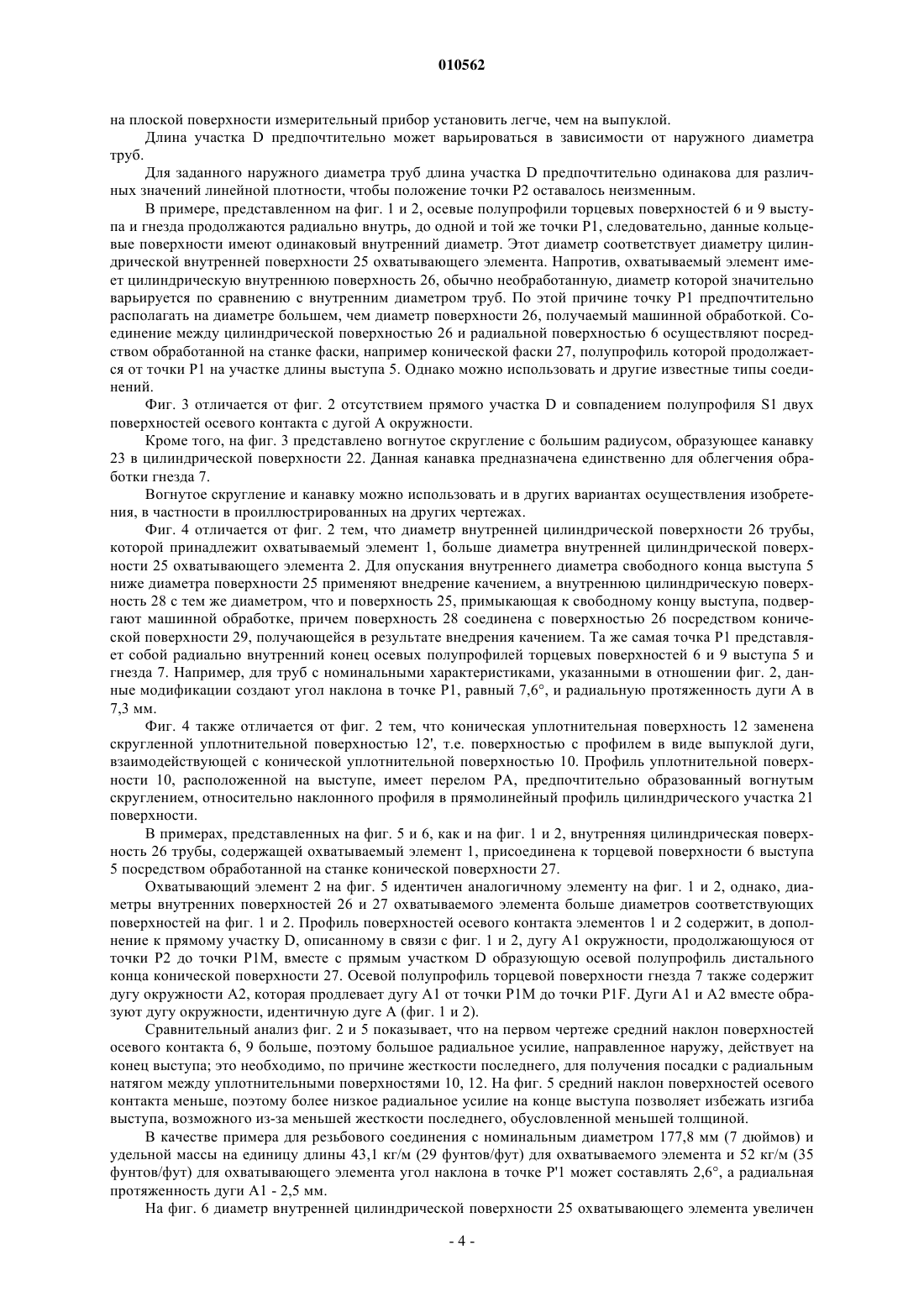 010562

на плоской поверхности измерительный прибор установить легче, чем на выпуклой.

Длина участка D предпочтительно может варьироваться в зависимости от наружного диаметра труб.

Для заданного наружного диаметра труб длина участка D предпочтительно одинакова для различных значений линейной плотности, чтобы положение точки P2 оставалось неизменным.

В примере, представленном на фиг. 1 и 2, осевые полупрофили торцевых поверхностей 6 и 9 выступа и гнезда продолжаются радиально внутрь, до одной и той же точки P1, следовательно, данные кольцевые поверхности имеют одинаковый внутренний диаметр. Этот диаметр соответствует диаметру цилиндрической внутренней поверхности 25 охватывающего элемента. Напротив, охватываемый элемент имеет цилиндрическую внутреннюю поверхность 26, обычно необработанную, диаметр которой значительно варьируется по сравнению с внутренним диаметром труб. По этой причине точку P1 предпочтительно располагать на диаметре большем, чем диаметр поверхности 26, получаемый машинной обработкой. Соединение между цилиндрической поверхностью 26 и радиальной поверхностью 6 осуществляют посредством обработанной на станке фаски, например конической фаски 27, полупрофиль которой продолжается от точки P1 на участке длины выступа 5. Однако можно использовать и другие известные типы соединений.

Фиг. 3 отличается от фиг. 2 отсутствием прямого участка D и совпадением полупрофиля S1 двух поверхностей осевого контакта с дугой A окружности.

Кроме того, на фиг. 3 представлено вогнутое скругление с большим радиусом, образующее канавку 23 в цилиндрической поверхности 22. Данная канавка предназначена единственно для облегчения обработки гнезда 7.

Вогнутое скругление и канавку можно использовать и в других вариантах осуществления изобретения, в частности в проиллюстрированных на других чертежах.

Фиг. 4 отличается от фиг. 2 тем, что диаметр внутренней цилиндрической поверхности 26 трубы, которой принадлежит охватываемый элемент 1, больше диаметра внутренней цилиндрической поверхности 25 охватывающего элемента 2. Для опускания внутреннего диаметра свободного конца выступа 5 ниже диаметра поверхности 25 применяют внедрение качением, а внутреннюю цилиндрическую поверхность 28 с тем же диаметром, что и поверхность 25, примыкающая к свободному концу выступа, подвергают машинной обработке, причем поверхность 28 соединена с поверхностью 26 посредством конической поверхности 29, получающейся в результате внедрения качением. Та же самая точка P1 представляет собой радиально внутренний конец осевых полупрофилей торцевых поверхностей 6 и 9 выступа 5 и гнезда 7. Например, для труб с номинальными характеристиками, указанными в отношении фиг. 2, данные модификации создают угол наклона в точке P1, равный 7,6°, и радиальную протяженность дуги A в 7,3 мм.

Фиг. 4 также отличается от фиг. 2 тем, что коническая уплотнительная поверхность 12 заменена скругленной уплотнительной поверхностью 12', т.е. поверхностью с профилем в виде выпуклой дуги, взаимодействующей с конической уплотнительной поверхностью 10. Профиль уплотнительной поверхности 10, расположенной на выступе, имеет перелом PA, предпочтительно образованный вогнутым скруглением, относительно наклонного профиля в прямолинейный профиль цилиндрического участка 21 поверхности.

В примерах, представленных на фиг. 5 и 6, как и на фиг. 1 и 2, внутренняя цилиндрическая поверхность 26 трубы, содержащей охватываемый элемент 1, присоединена к торцевой поверхности 6 выступа 5 посредством обработанной на станке конической поверхности 27.

Охватывающий элемент 2 на фиг. 5 идентичен аналогичному элементу на фиг. 1 и 2, однако, диаметры внутренних поверхностей 26 и 27 охватываемого элемента больше диаметров соответствующих поверхностей на фиг. 1 и 2. Профиль поверхностей осевого контакта элементов 1 и 2 содержит, в дополнение к прямому участку D, описанному в связи с фиг. 1 и 2, дугу A1 окружности, продолжающуюся от точки P2 до точки P1M, вместе с прямым участком D образующую осевой полупрофиль дистального конца конической поверхности 27. Осевой полупрофиль торцевой поверхности гнезда 7 также содержит дугу окружности A2, которая продлевает дугу A1 от точки P1M до точки P1F. Дуги A1 и A2 вместе образуют дугу окружности, идентичную дуге A (фиг. 1 и 2).

Сравнительный анализ фиг. 2 и 5 показывает, что на первом чертеже средний наклон поверхностей осевого контакта 6, 9 больше, поэтому большое радиальное усилие, направленное наружу, действует на конец выступа; это необходимо, по причине жесткости последнего, для получения посадки с радиальным натягом между уплотнительными поверхностями 10, 12. На фиг. 5 средний наклон поверхностей осевого контакта меньше, поэтому более низкое радиальное усилие на конце выступа позволяет избежать изгиба выступа, возможного из-за меньшей жесткости последнего, обусловленной меньшей толщиной.

В качестве примера для резьбового соединения с номинальным диаметром 177,8 мм (7 дюймов) и удельной массы на единицу длины 43,1 кг/м (29 фунтов/фут) для охватываемого элемента и 52 кг/м (35 фунтов/фут) для охватывающего элемента угол наклона в точке P'1 может составлять 2,6°, а радиальная протяженность дуги A1 - 2,5 мм.

На фиг. 6 диаметр внутренней цилиндрической поверхности 25 охватывающего элемента увеличен

- 4 -